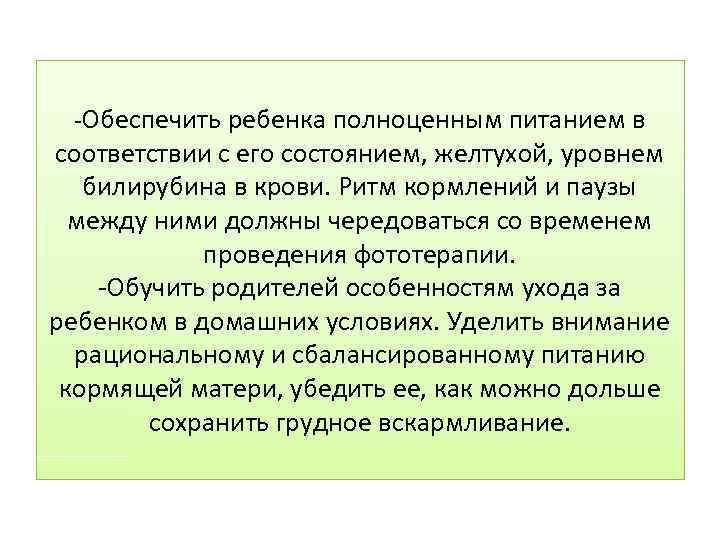 -Обеспечить ребенка полноценным питанием в соответствии с его состоянием, желтухой, уровнем билирубина в крови. Ритм кормлений и паузы между ними должны чередоваться со временем проведения фототерапии.
-Обучить родителей особенностям ухода за ребенком в домашних условиях. Уделить внимание рациональному и сбалансированному питанию кормящей матери, убедить ее, как можно дольше сохранить грудное вскармливание.